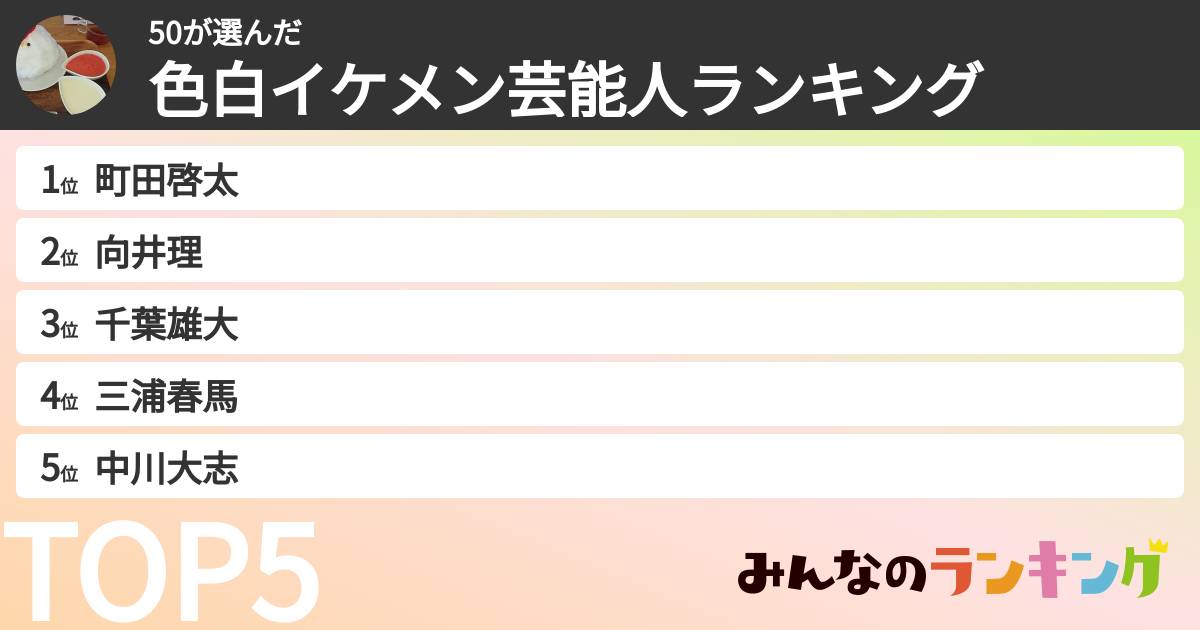 50が選んだ
色白イケメン芸能人ランキング

1位 町田啓太
2位 向井理
3位 千葉雄大
4位 三浦春馬
5位 中川大志

TOP5

みんなのランキング